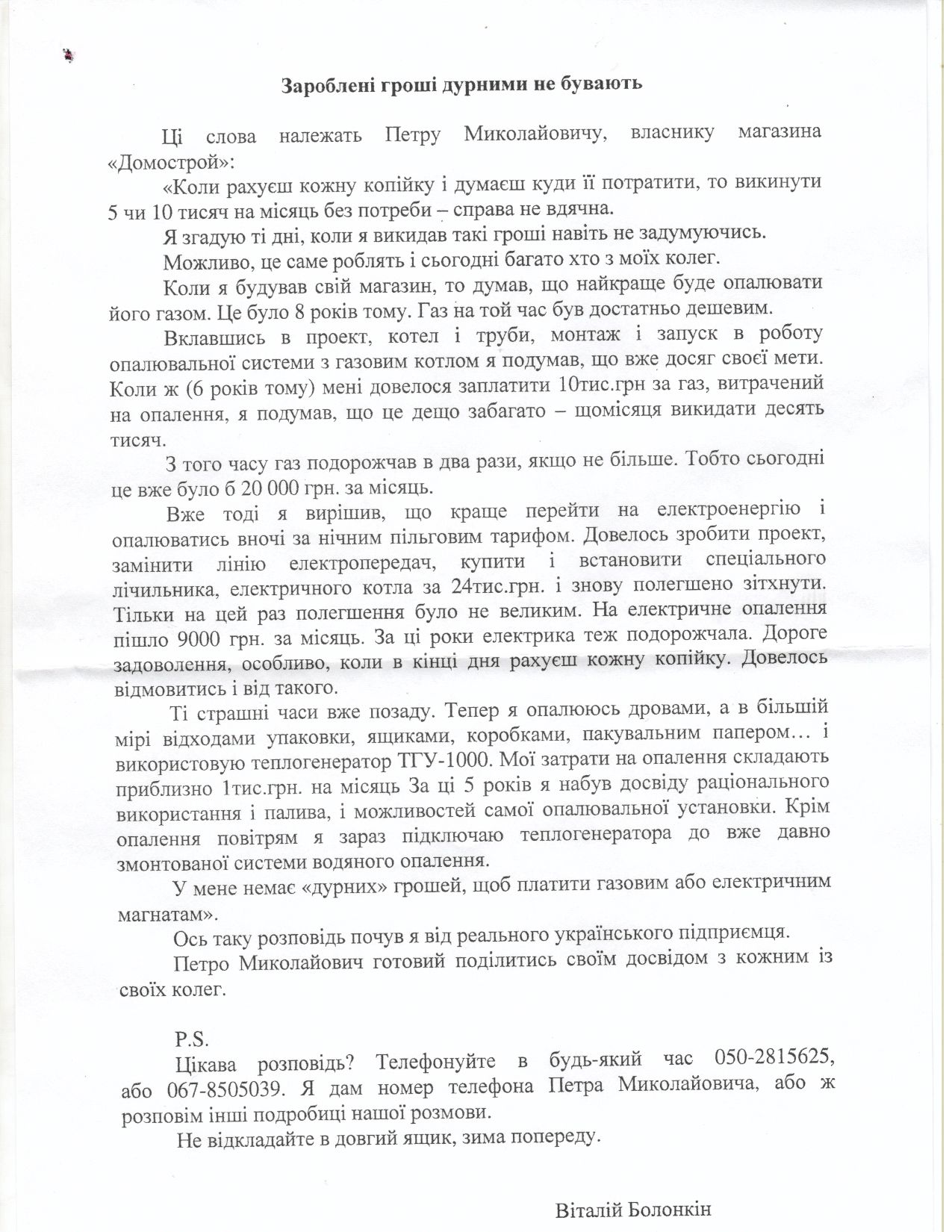 Зароблені гроші дурними не бувають

Ці слова належать Петру Миколайовичу, власнику магазина «Домострой»:

«Коли рахуєш кожну копійку і думаєш куди її потратити, то викинути 5 чи 10 тисяч на місяць без потреби – справа не вдячна.

Я згадую ті дні, коли я викидав такі гроші навіть не задумуючись.

Можливо, це саме роблять і сьогодні багато хто з моїх колег.

Коли я будував свій магазин, то думав, що найкраще буде опалювати його газом. Це було 8 років тому. Газ на той час був достатньо дешевим.

Вклавшись в проект, котел і труби, монтаж і запуск в роботу опалювальної системи з газовим котлом я подумав, що вже досяг своєї мети. Коли ж (6 років тому) мені довелося заплатити 10тис.грн за газ, витрачений на опалення, я подумав, що це дещо забагато – щомісяця викидати десять тисяч.

З того часу газ подорожчав в два рази, якщо не більше. Тобто сьогодні це вже було б 20 000 грн. за місяць.

Вже тоді я вирішив, що краще перейти на електроенергію і опалюватись вночі за нічним пільговим тарифом. Довелось зробити проект, замінити лінію електропередач, купити і встановити спеціального лічильника, електричного котла за 24тис.грн. і знову полегшено зітхнути. Тільки на цей раз полегшення було не великим. На електричне опалення пішло 9000 грн. за місяць. За ці роки електрика теж подорожчала. Дороге задоволення, особливо, коли в кінці дня рахуєш кожну копійку. Довелось відмовитись і від такого.

Ті страшні часи вже позаду. Тепер я опалююсь дровами, а в більшій мірі відходами упаковки, ящиками, коробками, пакувальним папером… і використовую теплогенератор ТГУ-1000. Мої затрати на опалення складають приблизно 1тис.грн. на місяць За ці 5 років я набув досвіду раціонального використання і палива, і можливостей самої опалювальної установки. Крім опалення повітрям я зараз підключаю теплогенератора до вже давно змонтованої системи водяного опалення.

У мене немає «дурних» грошей, щоб платити газовим або електричним магнатам».

Ось таку розповідь почув я від реального українського підприємця.

Петро Миколайович готовий поділитись своїм досвідом з кожним із своїх колег.

P.S.

Цікава розповідь? Телефонуйте в будь-який час 050-2815625, або 067-8505039. Я дам номер телефона Петра Миколайовича, або ж розповім інші подробиці нашої розмови.

Не відкладайте в довгий ящик, зима попереду.

Віталій Болонкін